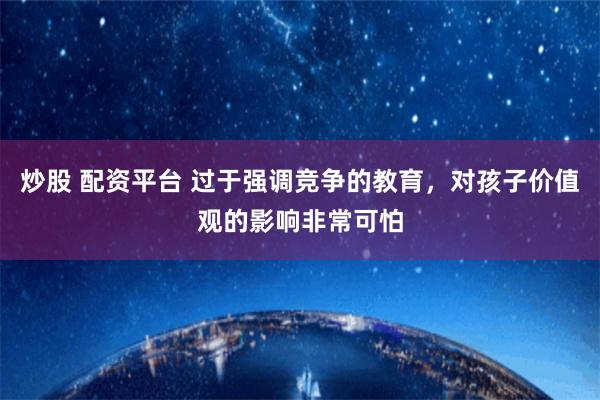 炒股 配资平台 过于强调竞争的教育，对孩子价值观的影响非常可怕